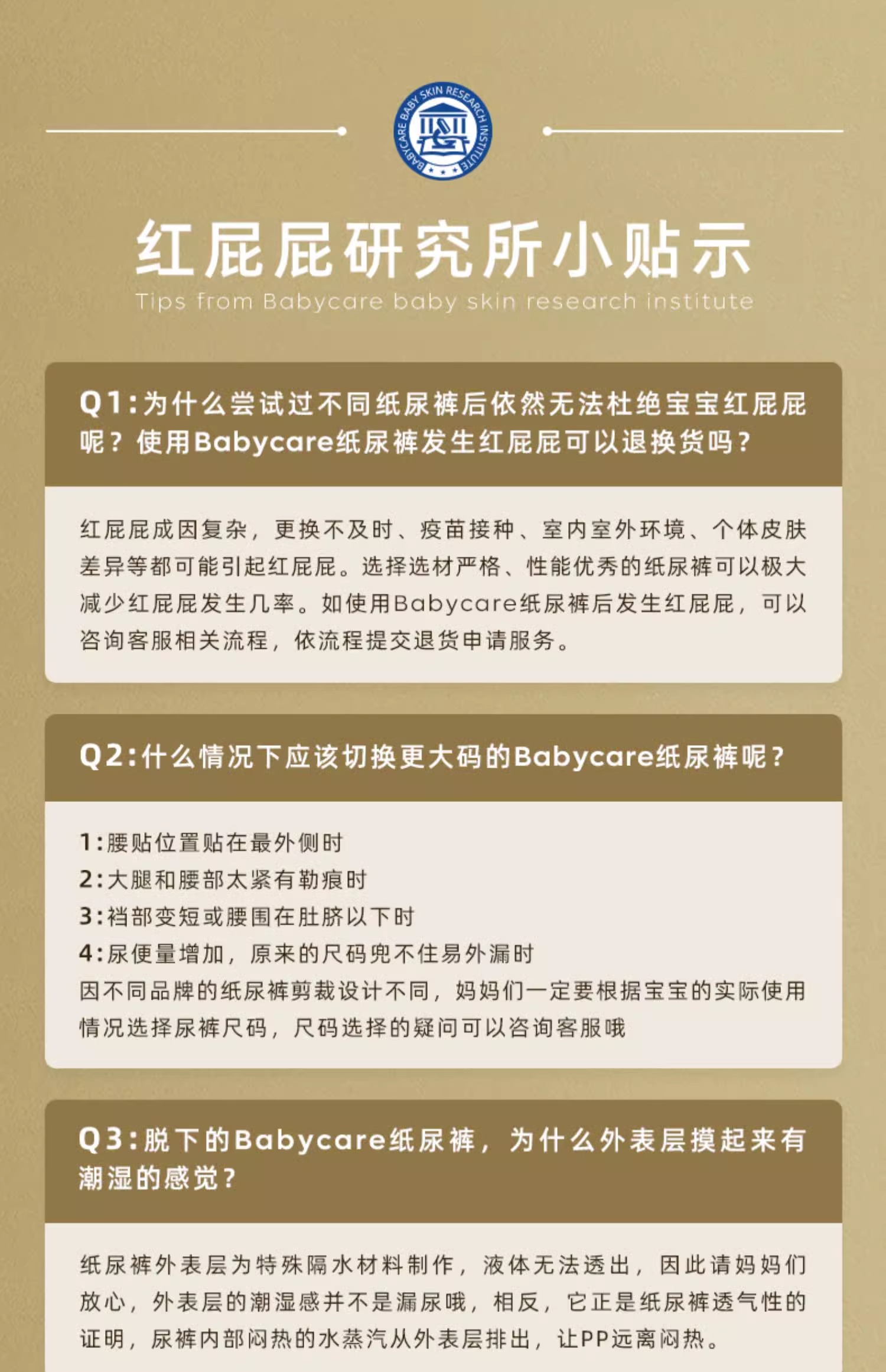 BABYCARE BABY SKIN RESEARCH INSTITUTE

红屁屁研究所小贴示

Tips from Babycare baby skin research institute

Q1:为什么尝试过不同纸尿裤后依然无法杜绝宝宝红屁屁呢？使用Babycare纸尿裤发生红屁屁可以退换货吗？

红屁屁成因复杂，更换不及时、疫苗接种、室内室外环境、个体皮肤差异等都可能引起红屁屁。选择选材严格、性能优秀的纸尿裤可以极大减少红屁屁发生几率。如使用Babycare纸尿裤后发生红屁屁，可以咨询客服相关流程，依流程提交退货申请服务。

Q2:什么情况下应该切换更大码的Babycare纸尿裤呢？

1:腰贴位置贴在最外侧时
2:大腿和腰部太紧有勒痕时
3:裆部变短或腰围在肚脐以下时
4:尿便量增加，原来的尺码兜不住易外漏时
因不同品牌的纸尿裤剪裁设计不同，妈妈们一定要根据宝宝的实际使用情况选择尿裤尺码，尺码选择的疑问可以咨询客服哦

Q3:脱下的Babycare纸尿裤，为什么外表层摸起来有潮湿的感觉？

纸尿裤外表层为特殊隔水材料制作，液体无法透出，因此请妈妈们放心，外表层的潮湿感并不是漏尿哦，相反，它正是纸尿裤透气性的证明，尿裤内部闷热的水蒸汽从外表层排出，让PP远离闷热。